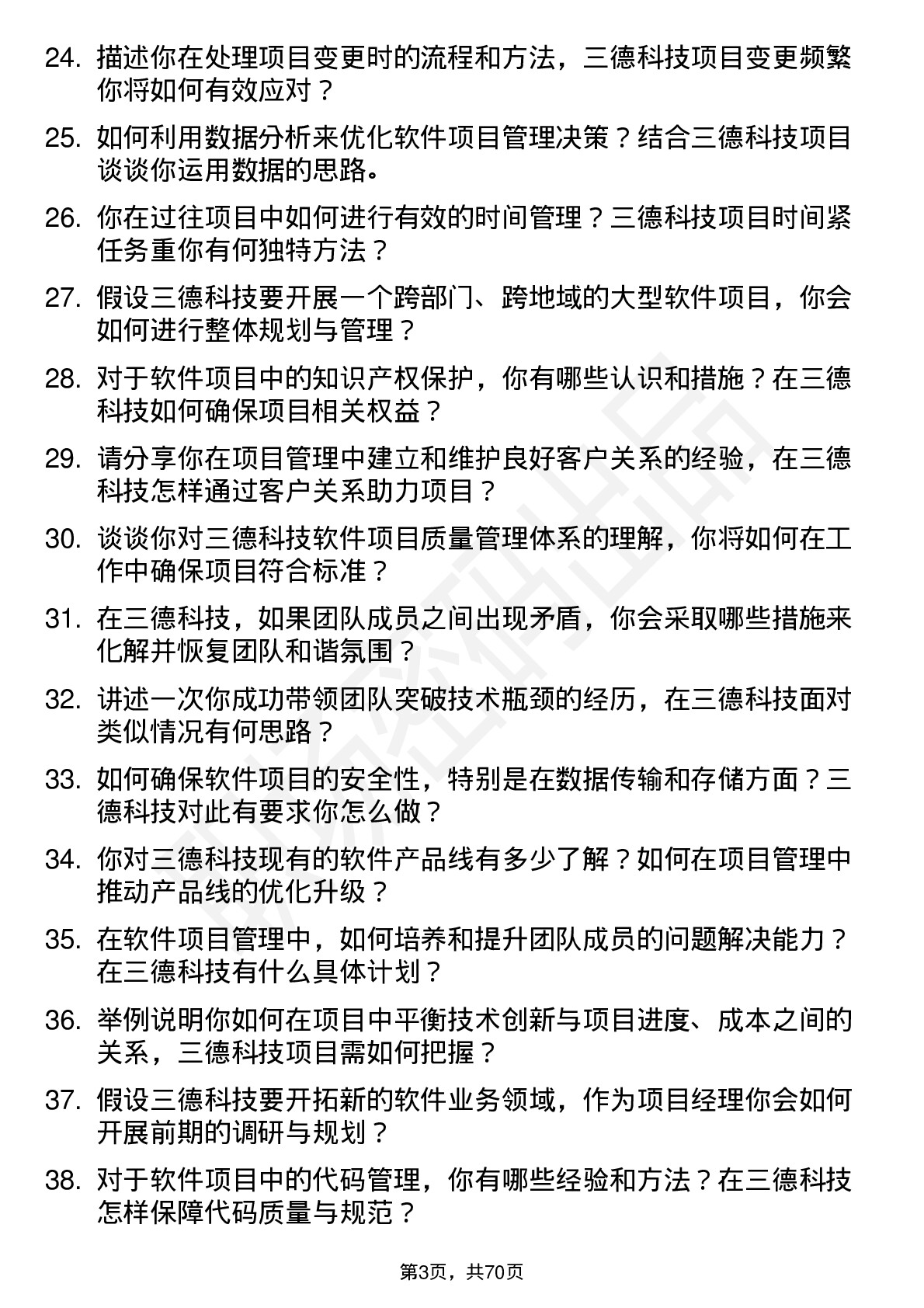 24. 描述你在处理项目变更时的流程和方法，三德科技项目变更频繁你将如何有效应对？

25. 如何利用数据分析来优化软件项目管理决策？结合三德科技项目谈谈你运用数据的思路。

26. 你在过往项目中如何进行有效的时间管理？三德科技项目时间紧任务重你有何独特方法？

27. 假设三德科技要开展一个跨部门、跨地域的大型软件项目，你会如何进行整体规划与管理？

28. 对于软件项目中的知识产权保护，你有哪些认识和措施？在三德科技如何确保项目相关权益？

29. 请分享你在项目管理中建立和维护良好客户关系的经验，在三德科技怎样通过客户关系助力项目？

30. 谈谈你对三德科技软件项目质量管理体系的理解，你将如何在工作中确保项目符合标准？

31. 在三德科技，如果团队成员之间出现矛盾，你会采取哪些措施来化解并恢复团队和谐氛围？

32. 讲述一次你成功带领团队突破技术瓶颈的经历，在三德科技面对类似情况有何思路？

33. 如何确保软件项目的安全性，特别是在数据传输和存储方面？三德科技对此有要求你怎么做？

34. 你对三德科技现有的软件产品线有多少了解？如何在项目管理中推动产品线的优化升级？

35. 在软件项目管理中，如何培养和提升团队成员的问题解决能力？在三德科技有什么具体计划？

36. 举例说明你如何在项目中平衡技术创新与项目进度、成本之间的关系，三德科技项目需如何把握？

37. 假设三德科技要开拓新的软件业务领域，作为项目经理你会如何开展前期的调研与规划？

38. 对于软件项目中的代码管理，你有哪些经验和方法？在三德科技怎样保障代码质量与规范？

第3页，共70页